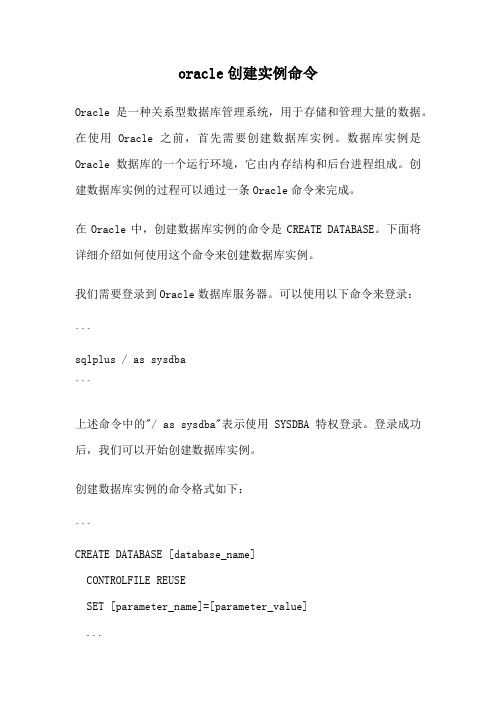 oracle创建实例命令

Oracle 是一种关系型数据库管理系统，用于存储和管理大量的数据。在使用 Oracle 之前，首先需要创建数据库实例。数据库实例是 Oracle 数据库的一个运行环境，它由内存结构和后台进程组成。创建数据库实例的过程可以通过一条Oracle命令来完成。

在 Oracle 中，创建数据库实例的命令是 CREATE DATABASE。下面将详细介绍如何使用这个命令来创建数据库实例。

我们需要登录到Oracle数据库服务器。可以使用以下命令来登录：

```

sqlplus / as sysdba
```

上述命令中的"/ as sysdba"表示使用 SYSDBA 特权登录。登录成功后，我们可以开始创建数据库实例。

创建数据库实例的命令格式如下：

```

CREATE DATABASE [database_name]

CONTROLFILE REUSE

SET [parameter_name]=[parameter_value]

...